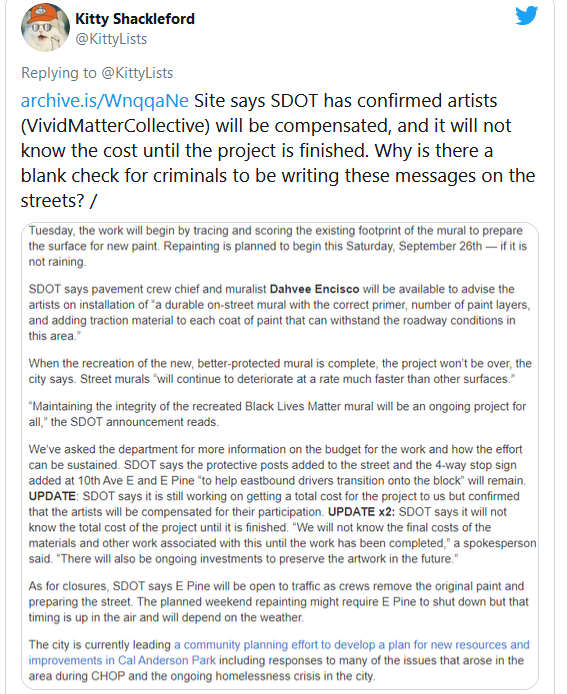 Kitty Shackleford
@KittyLists

Replying to @KittyLists

archive.is/WnqqaNe Site says SDOT has confirmed artists (VividMatterCollective) will be compensated, and it will not know the cost until the project is finished. Why is there a blank check for criminals to be writing these messages on the streets? /

Tuesday, the work will begin by tracing and scoring the existing footprint of the mural to prepare the surface for new paint. Repainting is planned to begin this Saturday, September 26th — if it is not raining.

SDOT says pavement crew chief and muralist Dahvee Encisco will be available to advise the artists on installation of "a durable on-street mural with the correct primer, number of paint layers, and adding traction material to each coat of paint that can withstand the roadway conditions in this area."

When the recreation of the new, better-protected mural is complete, the project won't be over, the city says. Street murals "will continue to deteriorate at a rate much faster than other surfaces."

"Maintaining the integrity of the recreated Black Lives Matter mural will be an ongoing project for all," the SDOT announcement reads.

We've asked the department for more information on the budget for the work and how the effort can be sustained. SDOT says the protective posts added to the street and the 4-way stop sign added at 10th Ave E and E Pine "to help eastbound drivers transition onto the block" will remain. UPDATE: SDOT says it is still working on getting a total cost for the project to us but confirmed that the artists will be compensated for their participation. UPDATE x2: SDOT says it will not know the total cost of the project until it is finished. "We will not know the final costs of the materials and other work associated with this until the work has been completed," a spokesperson said. "There will also be ongoing investments to preserve the artwork in the future."

As for closures, SDOT says E Pine will be open to traffic as crews remove the original paint and preparing the street. The planned weekend repainting might require E Pine to shut down but that timing is up in the air and will depend on the weather.

The city is currently leading a community planning effort to develop a plan for new resources and improvements in Cal Anderson Park including responses to many of the issues that arose in the area during CHOP and the ongoing homelessness crisis in the city.